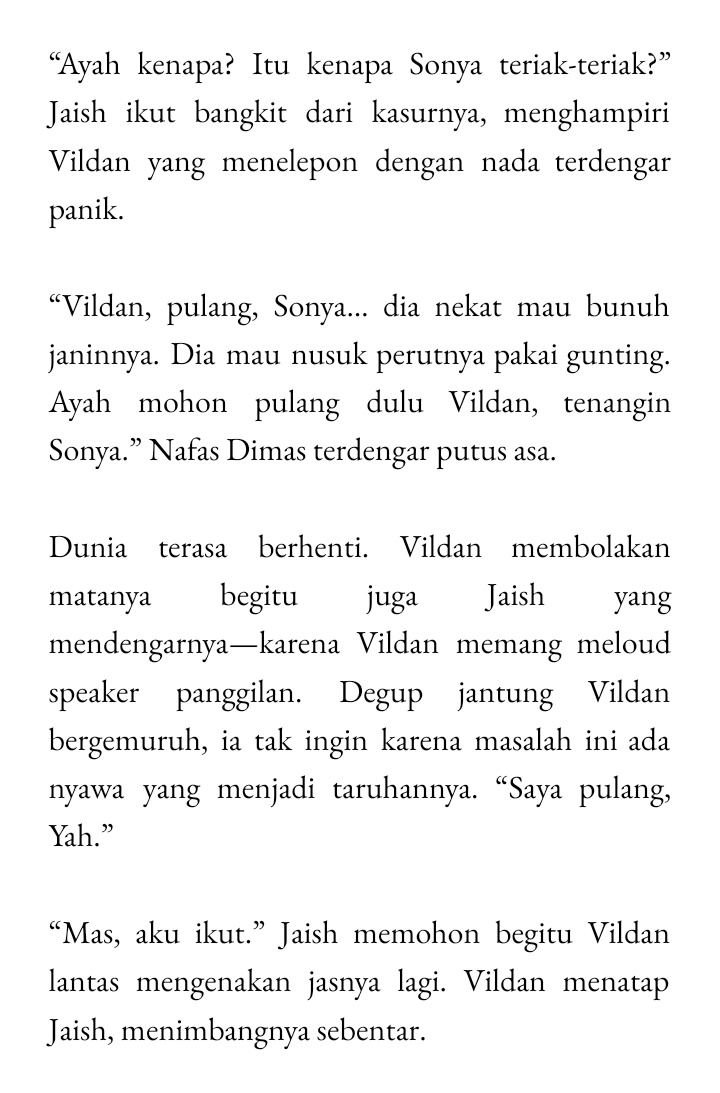 “Ayah kenapa? Itu kenapa Sonya teriak-teriak?” Jaish ikut bangkit dari kasurnya, menghampiri Vildan yang menelepon dengan nada terdengar panik.

“Vildan, pulang, Sonya... dia nekat mau bunuh janinnya. Dia mau nusuk perutnya pakai gunting. Ayah mohon pulang dulu Vildan, tenangin Sonya.” Nafas Dimas terdengar putus asa.

Dunia terasa berhenti. Vildan membolakan matanya begitu juga Jaish yang mendengarnya—karena Vildan memang meloud speaker panggilan. Degup jantung Vildan bergemuruh, ia tak ingin karena masalah ini ada nyawa yang menjadi taruhannya. “Saya pulang, Yah.”

“Mas, aku ikut.” Jaish memohon begitu Vildan lantas mengenakan jasnya lagi. Vildan menatap Jaish, menimbangnya sebentar.